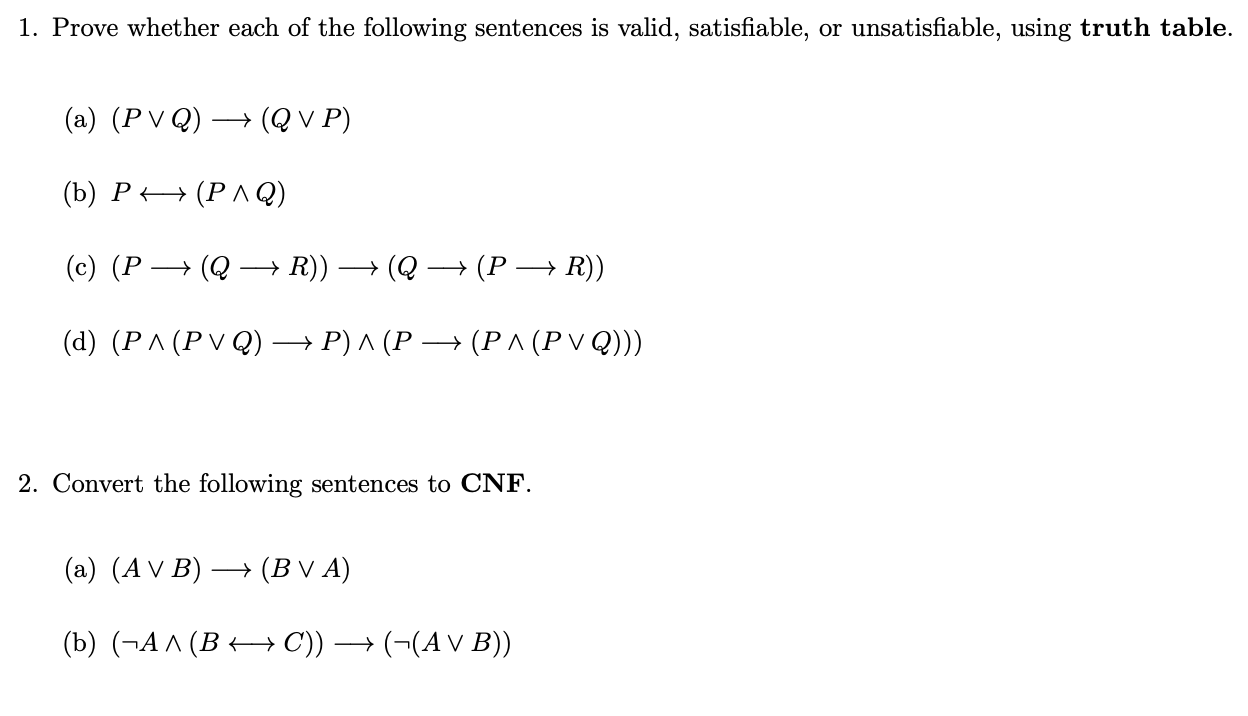 1. Prove whether each of the following sentences is valid, satisfiable, or unsatisfiable, using **truth table**.

(a) $(P \vee Q) \longrightarrow (Q \vee P)$

(b) $P \longleftrightarrow (P \wedge Q)$

(c) $(P \longrightarrow (Q \longrightarrow R)) \longrightarrow (Q \longrightarrow (P \longrightarrow R))$

(d) $(P \wedge (P \vee Q) \longrightarrow P) \wedge (P \longrightarrow (P \wedge (P \vee Q)))$

2. Convert the following sentences to **CNF**.

(a) $(A \vee B) \longrightarrow (B \vee A)$

(b) $(\neg A \wedge (B \longleftrightarrow C)) \longrightarrow (\neg(A \vee B))$